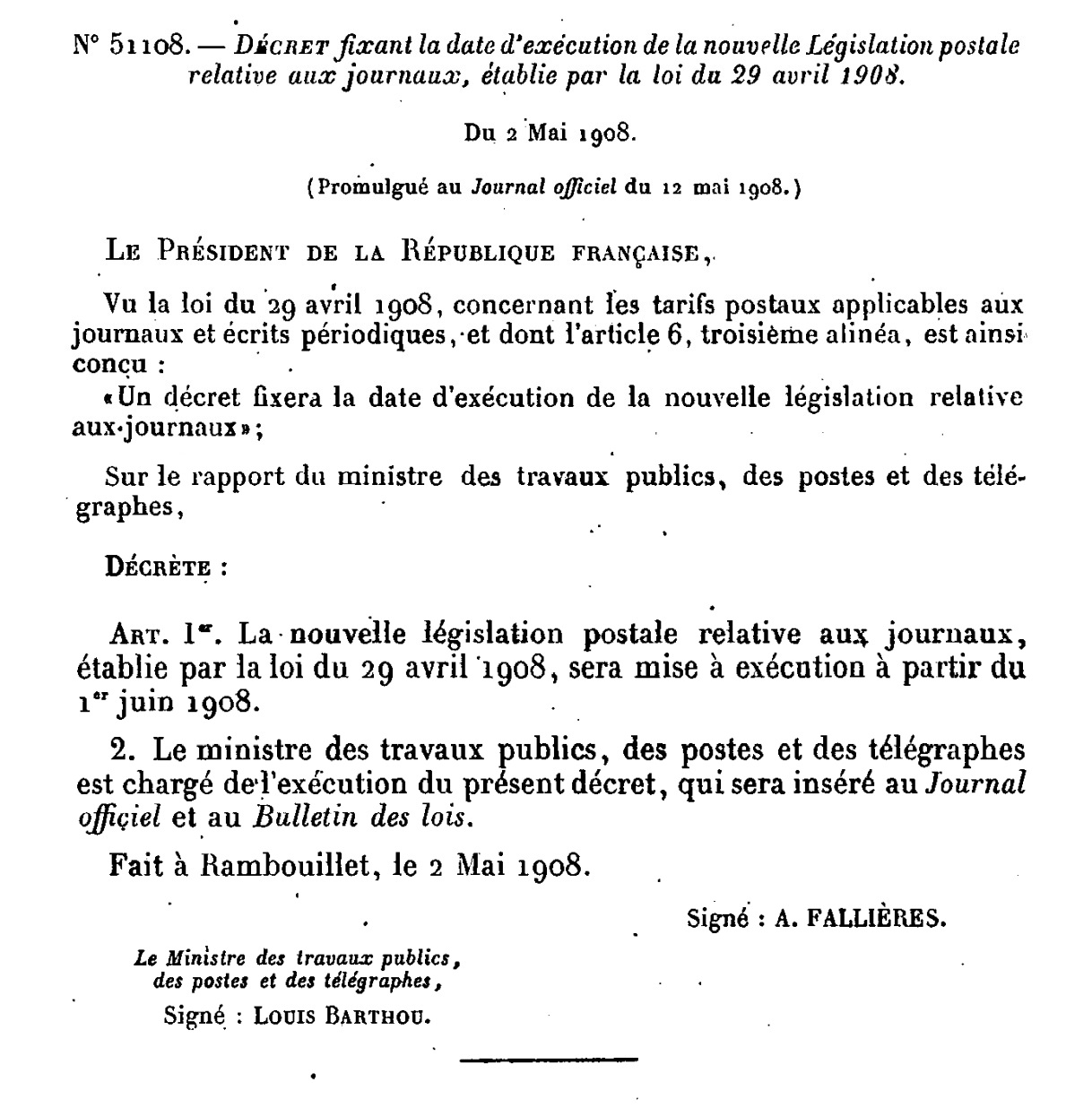 N° 51108. — Décret fixant la date d'exécution de la nouvelle Législation postale relative aux journaux, établie par la loi du 29 avril 1908.

Du 2 Mai 1908.

(Promulgué au Journal officiel du 12 mai 1908.)

Le Président de la République française,

Vu la loi du 29 avril 1908, concernant les tarifs postaux applicables aux journaux et écrits périodiques, et dont l'article 6, troisième alinéa, est ainsi conçu :

«Un décret fixera la date d'exécution de la nouvelle législation relative aux journaux»;

Sur le rapport du ministre des travaux publics, des postes et des télégraphes,

Décrète :

Art. 1er. La nouvelle législation postale relative aux journaux, établie par la loi du 29 avril 1908, sera mise à exécution à partir du 1er juin 1908.

2. Le ministre des travaux publics, des postes et des télégraphes est chargé de l'exécution du présent décret, qui sera inséré au Journal officiel et au Bulletin des lois.

Fait à Rambouillet, le 2 Mai 1908.

Signé : A. FALLIÈRES.

Le Ministre des travaux publics, des postes et des télégraphes,

Signé : Louis Barthou.